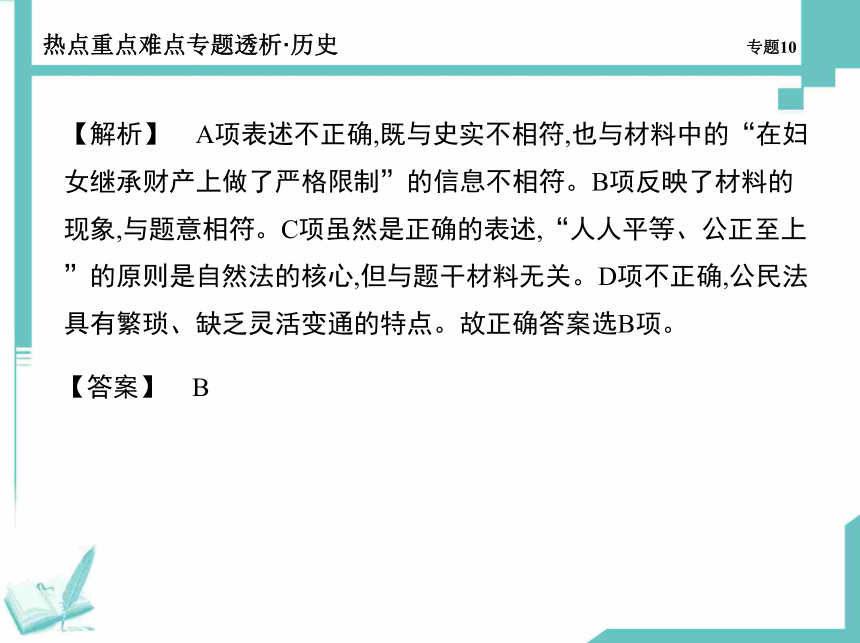 热点重点难点专题透析·历史

专题10

【解析】 A项表述不正确,既与史实不相符,也与材料中的“在妇女继承财产上做了严格限制”的信息不相符。B项反映了材料的现象,与题意相符。C项虽然是正确的表述,“人人平等、公正至上”的原则是自然法的核心,但与题干材料无关。D项不正确,公民法具有繁琐、缺乏灵活变通的特点。故正确答案选B项。

【答案】 B